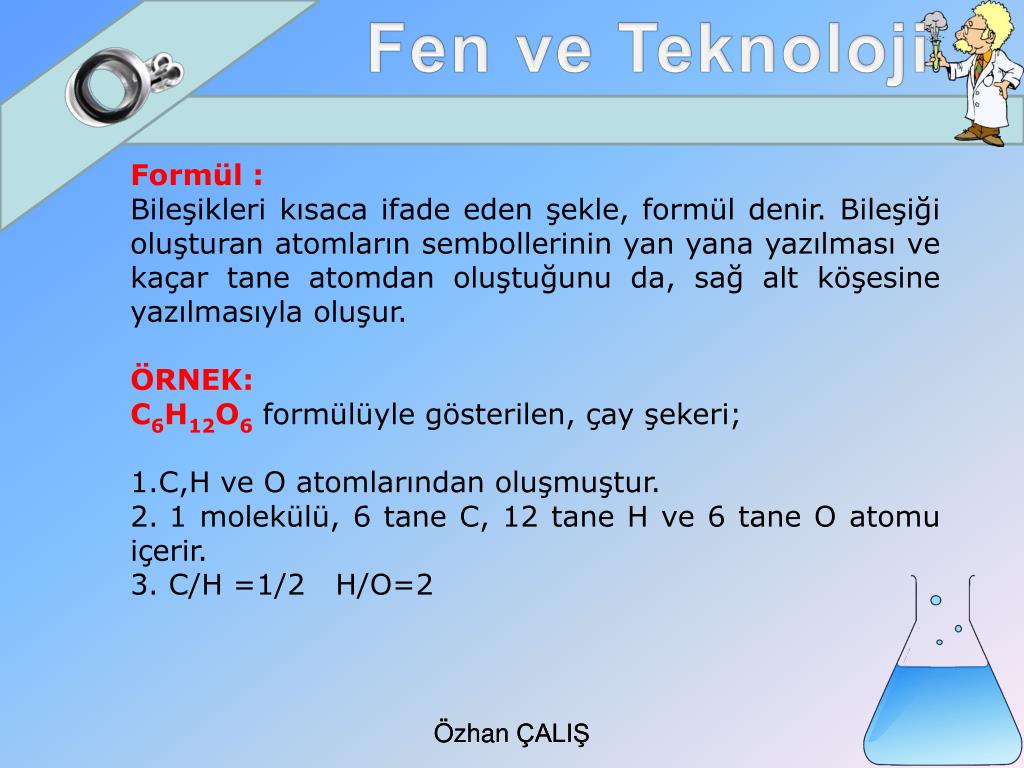 Fen ve Teknoloji

Formül :
Bileşikleri kısaca ifade eden şekle, formül denir. Bileşiği oluşturan atomların sembollerinin yan yana yazılması ve kaçar tane atomdan oluştuğunu da, sağ alt köşesine yazılmasıyla oluşur.

ÖRNEK:
$C_6H_{12}O_6$ formülüyle gösterilen, çay şekeri;

1.C,H ve O atomlarından oluşmuştur.
2. 1 molekülü, 6 tane C, 12 tane H ve 6 tane O atomu içerir.
3. C/H =1/2 H/O=2

Özhan ÇALIŞ